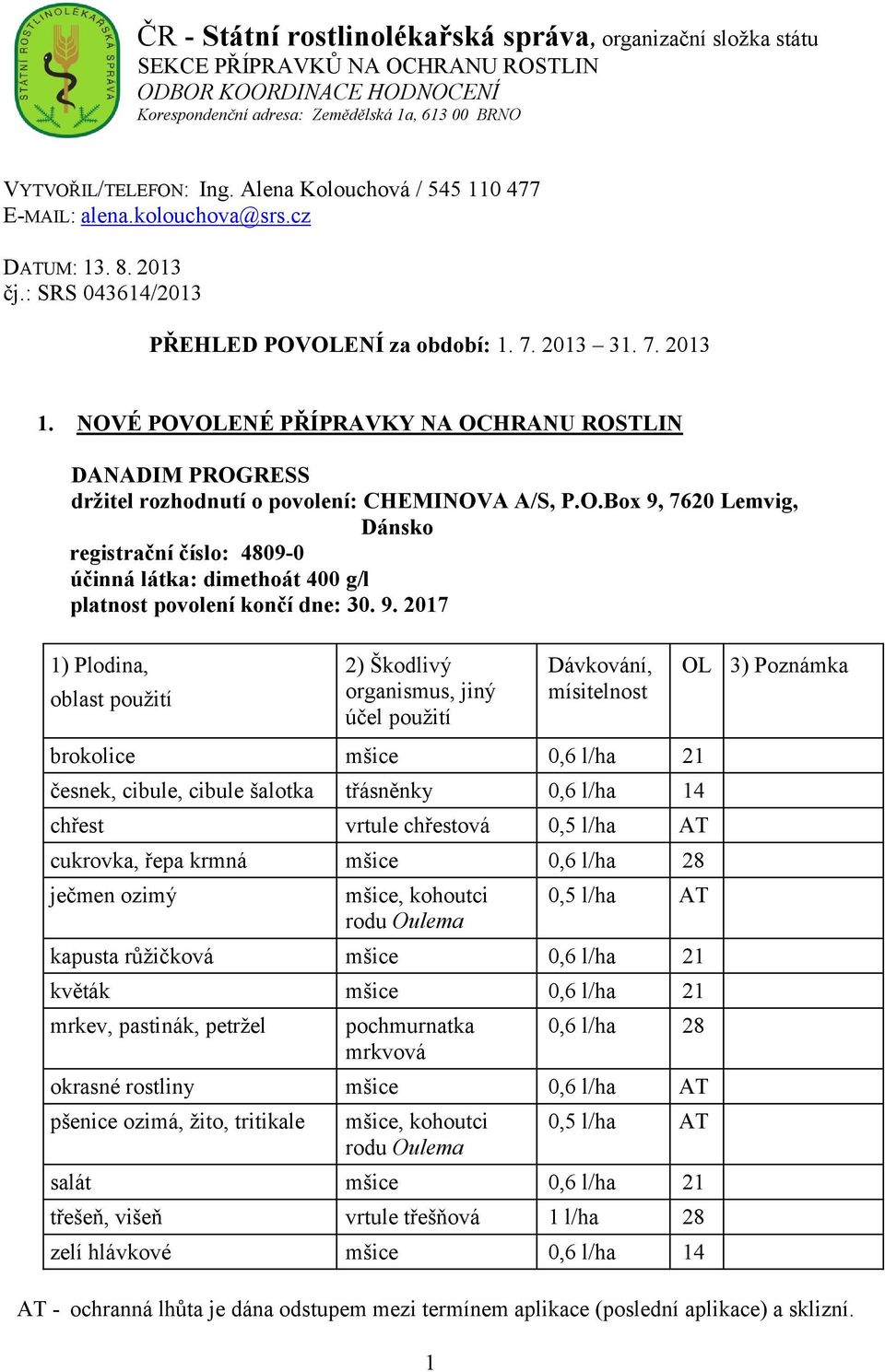 STÁTNÍ ROSTLINOLÉKAŘSKÁ SPRÁVA

ČR - Státní rostlinolékařská správa, organizační složka státu
SEKCE PŘÍPRAVKŮ NA OCHRANU ROSTLIN
ODBOR KOORDINACE HODNOCENÍ
Korespondenční adresa: Zemědělská 1a, 613 00 BRNO

VYTVOŘIL/TELEFON: Ing. Alena Kolouchová / 545 110 477
E-MAIL: alena.kolouchova@srs.cz

DATUM: 13. 8. 2013
čj.: SRS 043614/2013

PŘEHLED POVOLENÍ za období: 1. 7. 2013 – 31. 7. 2013

1. NOVÉ POVOLENÉ PŘÍPRAVKY NA OCHRANU ROSTLIN

DANADIM PROGRESS
držitel rozhodnutí o povolení: CHEMINOVA A/S, P.O.Box 9, 7620 Lemvig, Dánsko
registrační číslo: 4809-0
účinná látka: dimethoát 400 g/l
platnost povolení končí dne: 30. 9. 2017

| 1) Plodina, oblast použití | 2) Škodlivý organismus, jiný účel použití | Dávkování, mísitelnost | OL | 3) Poznámka |
|---|---|---|---|---|
| brokolice | mšice | 0,6 l/ha | 21 | |
| česnek, cibule, cibule šalotka | třásněnky | 0,6 l/ha | 14 | |
| chřest | vrtule chřestová | 0,5 l/ha | AT | |
| cukrovka, řepa krmná | mšice | 0,6 l/ha | 28 | |
| ječmen ozimý | mšice, kohoutci rodu Oulema | 0,5 l/ha | AT | |
| kapusta růžičková | mšice | 0,6 l/ha | 21 | |
| květák | mšice | 0,6 l/ha | 21 | |
| mrkev, pastinák, petržel | pochmurnatka mrkvová | 0,6 l/ha | 28 | |
| okrasné rostliny | mšice | 0,6 l/ha | AT | |
| pšenice ozimá, žito, tritikale | mšice, kohoutci rodu Oulema | 0,5 l/ha | AT | |
| salát | mšice | 0,6 l/ha | 21 | |
| třešeň, višeň | vrtule třešňová | 1 l/ha | 28 | |
| zelí hlávkové | mšice | 0,6 l/ha | 14 | |

AT - ochranná lhůta je dána odstupem mezi termínem aplikace (poslední aplikace) a sklizní.

1